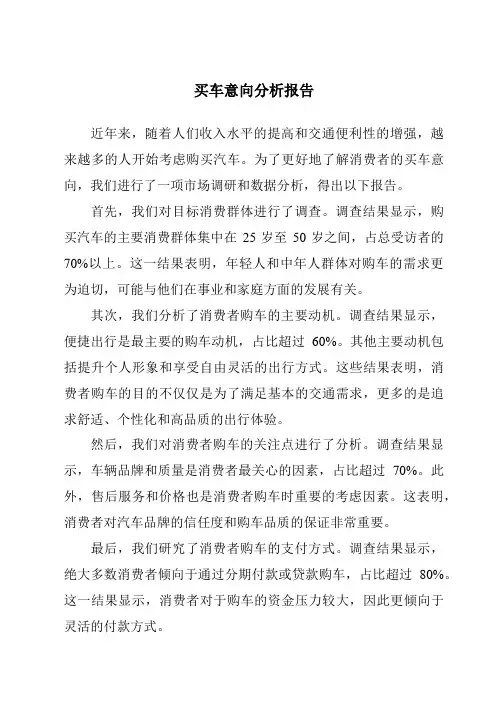 买车意向分析报告

近年来，随着人们收入水平的提高和交通便利性的增强，越来越多的人开始考虑购买汽车。为了更好地了解消费者的买车意向，我们进行了一项市场调研和数据分析，得出以下报告。

首先，我们对目标消费群体进行了调查。调查结果显示，购买汽车的主要消费群体集中在 25 岁至 50 岁之间，占总受访者的 70%以上。这一结果表明，年轻人和中年人群体对购车的需求更为迫切，可能与他们在事业和家庭方面的发展有关。

其次，我们分析了消费者购车的主要动机。调查结果显示，便捷出行是最主要的购车动机，占比超过 60%。其他主要动机包括提升个人形象和享受自由灵活的出行方式。这些结果表明，消费者购车的目的不仅仅是为了满足基本的交通需求，更多的是追求舒适、个性化和高品质的出行体验。

然后，我们对消费者购车的关注点进行了分析。调查结果显示，车辆品牌和质量是消费者最关心的因素，占比超过 70%。此外，售后服务和价格也是消费者购车时重要的考虑因素。这表明，消费者对汽车品牌的信任度和购车品质的保证非常重要。

最后，我们研究了消费者购车的支付方式。调查结果显示，绝大多数消费者倾向于通过分期付款或贷款购车，占比超过 80%。这一结果显示，消费者对于购车的资金压力较大，因此更倾向于灵活的付款方式。